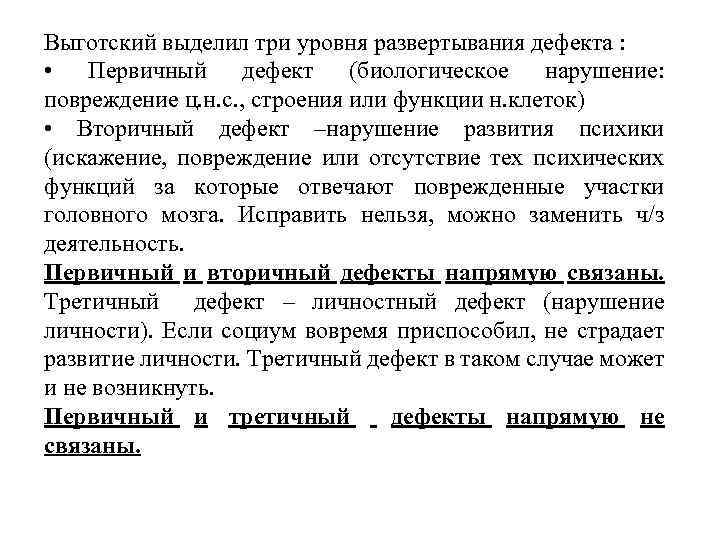 Выготский выделил три уровня развертывания дефекта :
• Первичный дефект (биологическое нарушение: повреждение ц.н.с., строения или функции н.клеток)
• Вторичный дефект –нарушение развития психики (искажение, повреждение или отсутствие тех психических функций за которые отвечают поврежденные участки головного мозга. Исправить нельзя, можно заменить ч/з деятельность.
Первичный и вторичный дефекты напрямую связаны.
Третичный дефект – личностный дефект (нарушение личности). Если социум вовремя приспособил, не страдает развитие личности. Третичный дефект в таком случае может и не возникнуть.
Первичный и третичный дефекты напрямую не связаны.